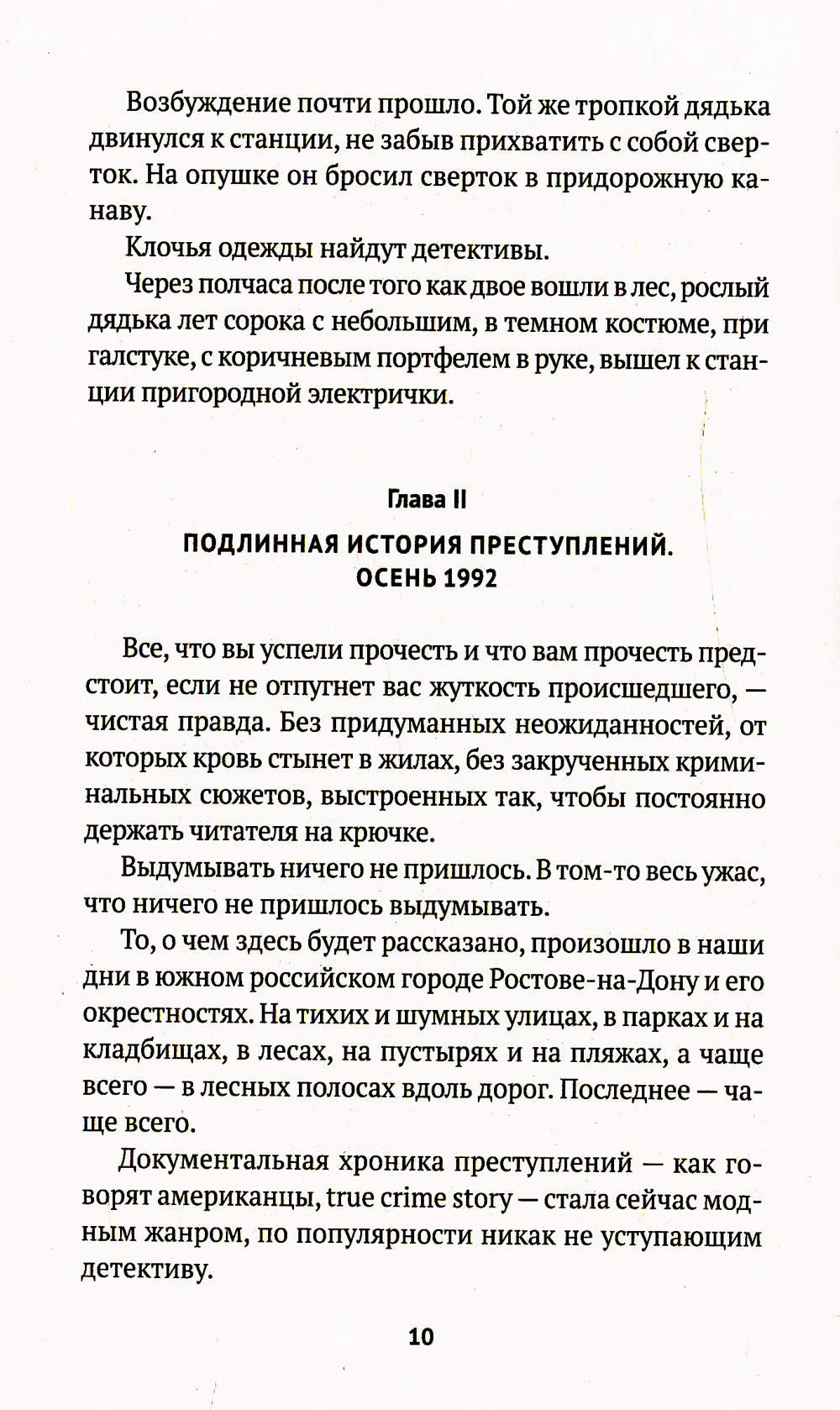 Возбуждение почти прошло. Той же тропкой дядька двинулся к станции, не забыв прихватить с собой сверток. На опушке он бросил сверток в придорожную канаву.

Клочья одежды найдут детективы.

Через полчаса после того как двое вошли в лес, рослый дядька лет сорока с небольшим, в темном костюме, при галстуке, с коричневым портфелем в руке, вышел к станции пригородной электрички.

Глава II

ПОДЛИННАЯ ИСТОРИЯ ПРЕСТУПЛЕНИЙ. ОСЕНЬ 1992

Все, что вы успели прочесть и что вам прочесть предстоит, если не отпугнет вас жуткость происшедшего, — чистая правда. Без придуманных неожиданностей, от которых кровь стынет в жилах, без закрученных криминальных сюжетов, выстроенных так, чтобы постоянно держать читателя на крючке.

Выдумывать ничего не пришлось. В том-то весь ужас, что ничего не пришлось выдумывать.

То, о чем здесь будет рассказано, произошло в наши дни в южном российском городе Ростове-на-Дону и его окрестностях. На тихих и шумных улицах, в парках и на кладбищах, в лесах, на пустырях и на пляжах, а чаще всего — в лесных полосах вдоль дорог. Последнее — чаще всего.

Документальная хроника преступлений — как говорят американцы, true crime story — стала сейчас модным жанром, по популярности никак не уступающим детективу.

10